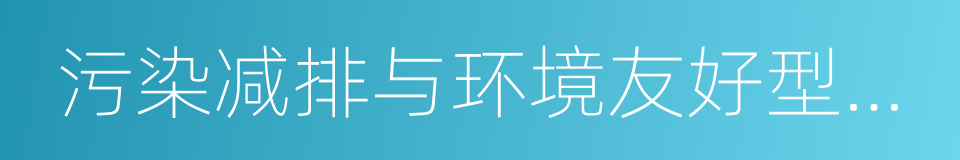 污染减排与环境友好型…